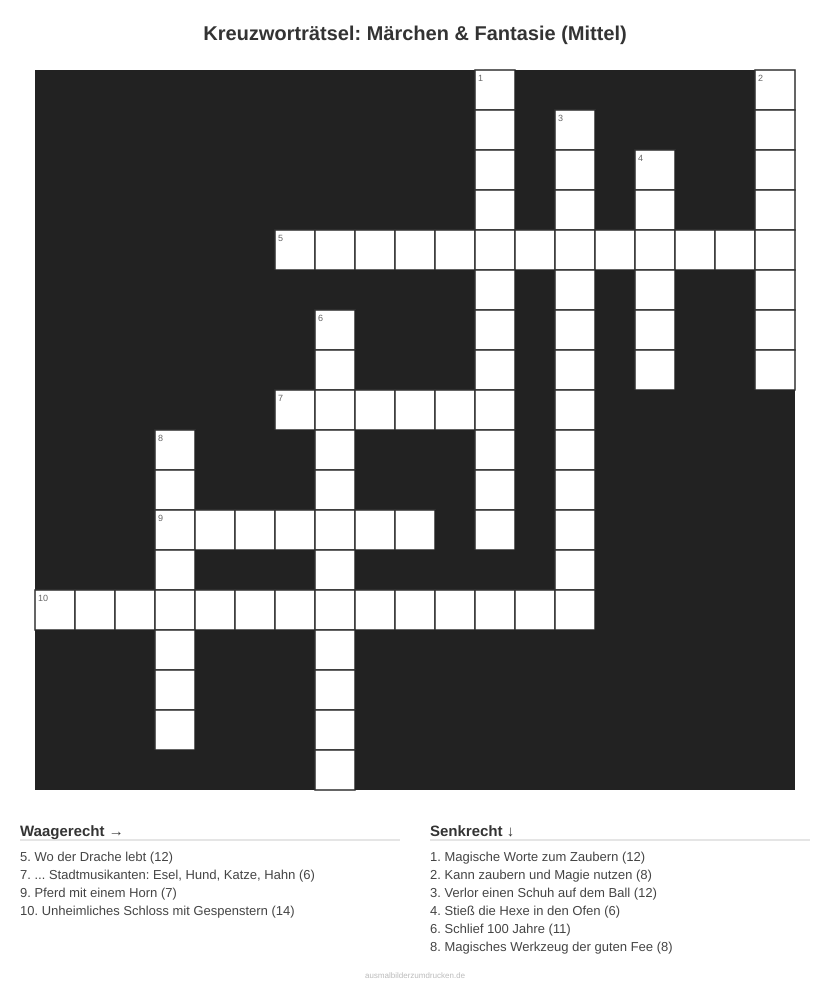 Kreuzworträtsel: Märchen & Fantasie (Mittel)

1
2
3
4
5
6
7
8
9
10

Waagerecht →

5. Wo der Drache lebt (12)
7. ... Stadtmusikanten: Esel, Hund, Katze, Hahn (6)
9. Pferd mit einem Horn (7)
10. Unheimliches Schloss mit Gespenstern (14)

Senkrecht ↓

1. Magische Worte zum Zaubern (12)
2. Kann zaubern und Magie nutzen (8)
3. Verlor einen Schuh auf dem Ball (12)
4. Stieß die Hexe in den Ofen (6)
6. Schlief 100 Jahre (11)
8. Magisches Werkzeug der guten Fee (8)

ausmalbilderzumdrucken.de